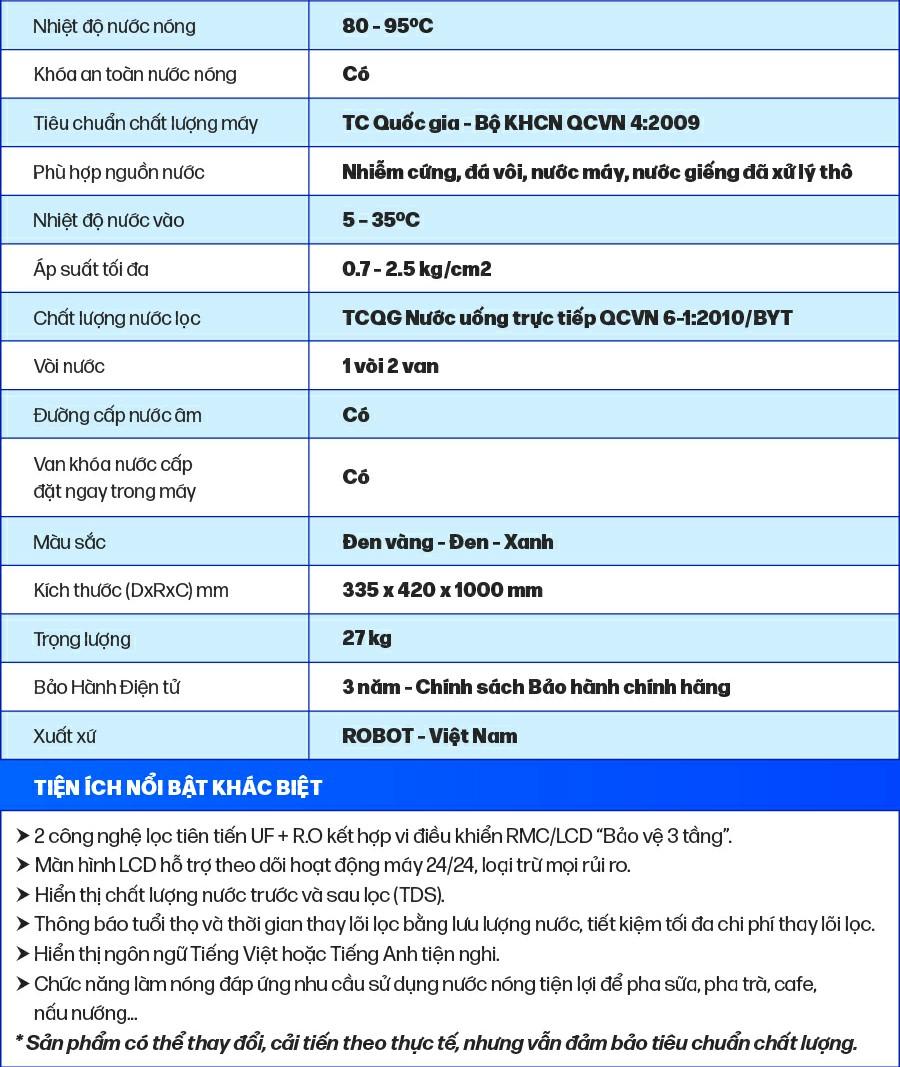 | Nhiệt độ nước nóng | 80 - 95ºC |
|---|---|
| Khóa an toàn nước nóng | Có |
| Tiêu chuẩn chất lượng máy | TC Quốc gia - Bộ KHCN QCVN 4:2009 |
| Phù hợp nguồn nước | Nhiễm cứng, đá vôi, nước máy, nước giếng đã xử lý thô |
| Nhiệt độ nước vào | 5 - 35ºC |
| Áp suất tối đa | 0.7 - 2.5 kg/cm2 |
| Chất lượng nước lọc | TCQG Nước uống trực tiếp QCVN 6-1:2010/BYT |
| Vòi nước | 1 vòi 2 van |
| Đường cấp nước âm | Có |
| Van khóa nước cấp đặt ngay trong máy | Có |
| Màu sắc | Đen vàng - Đen - Xanh |
| Kích thước (DxRxC) mm | 335 x 420 x 1000 mm |
| Trọng lượng | 27 kg |
| Bảo Hành Điện tử | 3 năm - Chính sách Bảo hành chính hãng |
| Xuất xứ | ROBOT - Việt Nam |

TIỆN ÍCH NỔI BẬT KHÁC BIỆT

➤ 2 công nghệ lọc tiên tiến UF + R.O kết hợp vi điều khiển RMC/LCD "Bảo vệ 3 tầng".
➤ Màn hình LCD hỗ trợ theo dõi hoạt động máy 24/24, loại trừ mọi rủi ro.
➤ Hiển thị chất lượng nước trước và sau lọc (TDS).
➤ Thông báo tuổi thọ và thời gian thay lõi lọc bằng lưu lượng nước, tiết kiệm tối đa chi phí thay lõi lọc.
➤ Hiển thị ngôn ngữ Tiếng Việt hoặc Tiếng Anh tiện nghi.
➤ Chức năng làm nóng đáp ứng nhu cầu sử dụng nước nóng tiện lợi để pha sữa, pha trà, cafe, nấu nướng...
* Sản phẩm có thể thay đổi, cải tiến theo thực tế, nhưng vẫn đảm bảo tiêu chuẩn chất lượng.